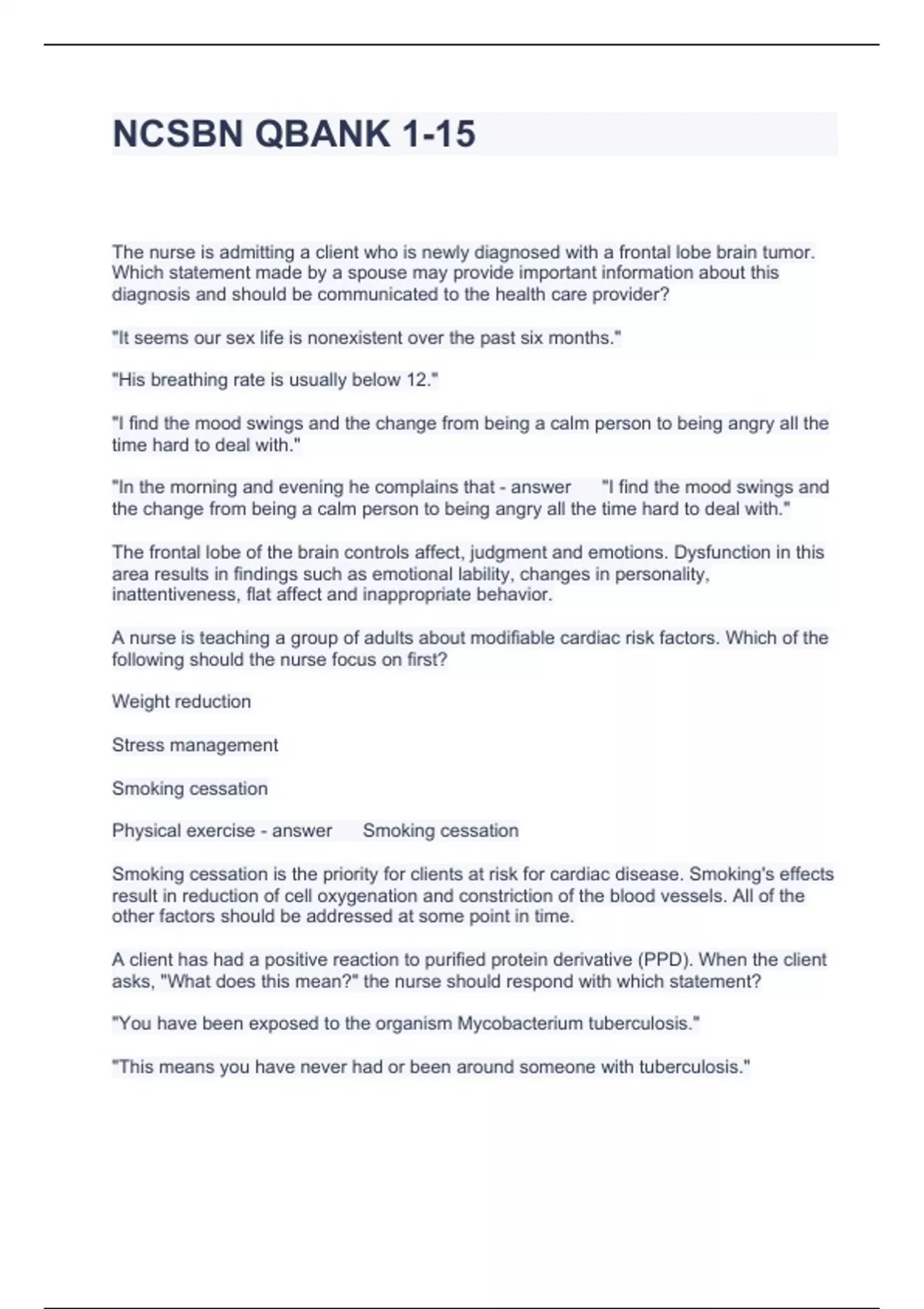 NCSBN QBANK 1-15

The nurse is admitting a client who is newly diagnosed with a frontal lobe brain tumor. Which statement made by a spouse may provide important information about this diagnosis and should be communicated to the health care provider?

"It seems our sex life is nonexistent over the past six months."

"His breathing rate is usually below 12."

"I find the mood swings and the change from being a calm person to being angry all the time hard to deal with."

"In the morning and evening he complains that - answer "I find the mood swings and the change from being a calm person to being angry all the time hard to deal with."

The frontal lobe of the brain controls affect, judgment and emotions. Dysfunction in this area results in findings such as emotional lability, changes in personality, inattentiveness, flat affect and inappropriate behavior.

A nurse is teaching a group of adults about modifiable cardiac risk factors. Which of the following should the nurse focus on first?

Weight reduction

Stress management

Smoking cessation

Physical exercise - answer Smoking cessation

Smoking cessation is the priority for clients at risk for cardiac disease. Smoking's effects result in reduction of cell oxygenation and constriction of the blood vessels. All of the other factors should be addressed at some point in time.

A client has had a positive reaction to purified protein derivative (PPD). When the client asks, "What does this mean?" the nurse should respond with which statement?

"You have been exposed to the organism Mycobacterium tuberculosis."

"This means you have never had or been around someone with tuberculosis."